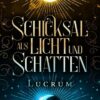 SCHICKSAL AUS LICHT UND SCHATTEN

LUCRUM